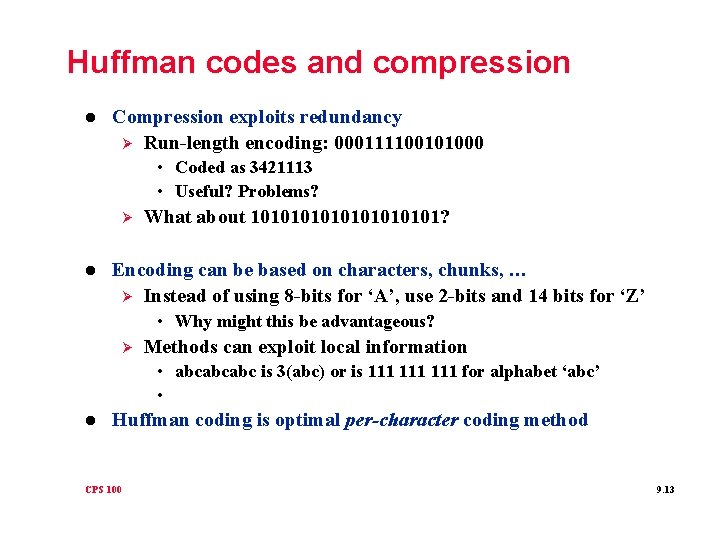 Huffman codes and compression

• Compression exploits redundancy

➢ Run-length encoding: 000111100101000

• Coded as 3421113

• Useful? Problems?

➢ What about 1010101010101010101?

• Encoding can be based on characters, chunks, …

➢ Instead of using 8-bits for 'A', use 2-bits and 14 bits for 'Z'

• Why might this be advantageous?

➢ Methods can exploit local information

• abcabcabc is 3(abc) or is 111 111 111 for alphabet 'abc'

•

• Huffman coding is optimal per-character coding method

CPS 100

9.13